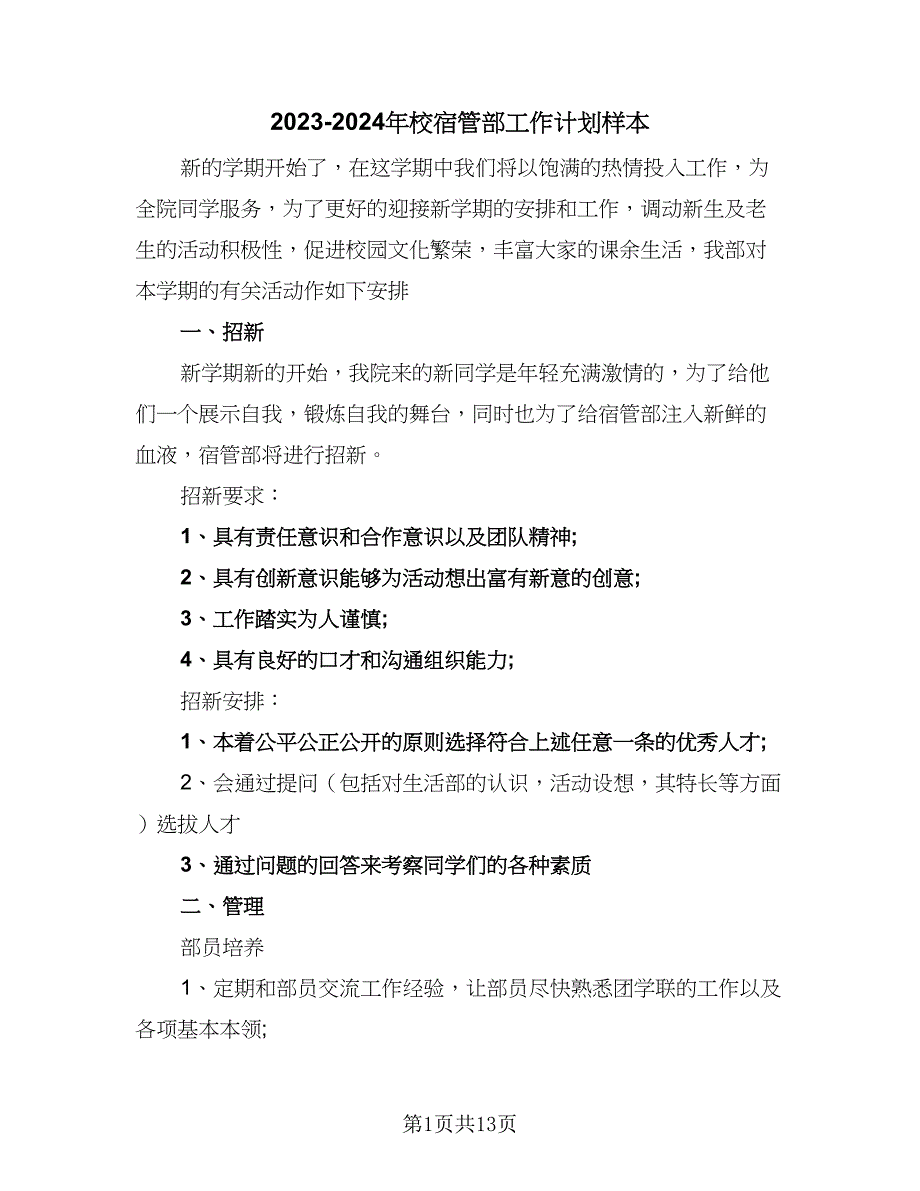 2023-2024年校宿管部工作计划样本

新的学期开始了，在这学期中我们将以饱满的热情投入工作，为全院同学服务，为了更好的迎接新学期的安排和工作，调动新生及老生的活动积极性，促进校园文化繁荣，丰富大家的课余生活，我部对本学期的有关活动作如下安排

一、招新

新学期新的开始，我院来的新同学是年轻充满激情的，为了给他们一个展示自我，锻炼自我的舞台，同时也为了给宿管部注入新鲜的血液，宿管部将进行招新。

招新要求：

1、具有责任意识和合作意识以及团队精神;

2、具有创新意识能够为活动想出富有新意的创意;

3、工作踏实为人谨慎;

4、具有良好的口才和沟通组织能力;

招新安排：

1、本着公平公正公开的原则选择符合上述任意一条的优秀人才;

2、会通过提问（包括对生活部的认识，活动设想，其特长等方面）选拔人才

3、通过问题的回答来考察同学们的各种素质

二、管理

部员培养

1、定期和部员交流工作经验，让部员尽快熟悉团学联的工作以及各项基本本领;

第1页共13页